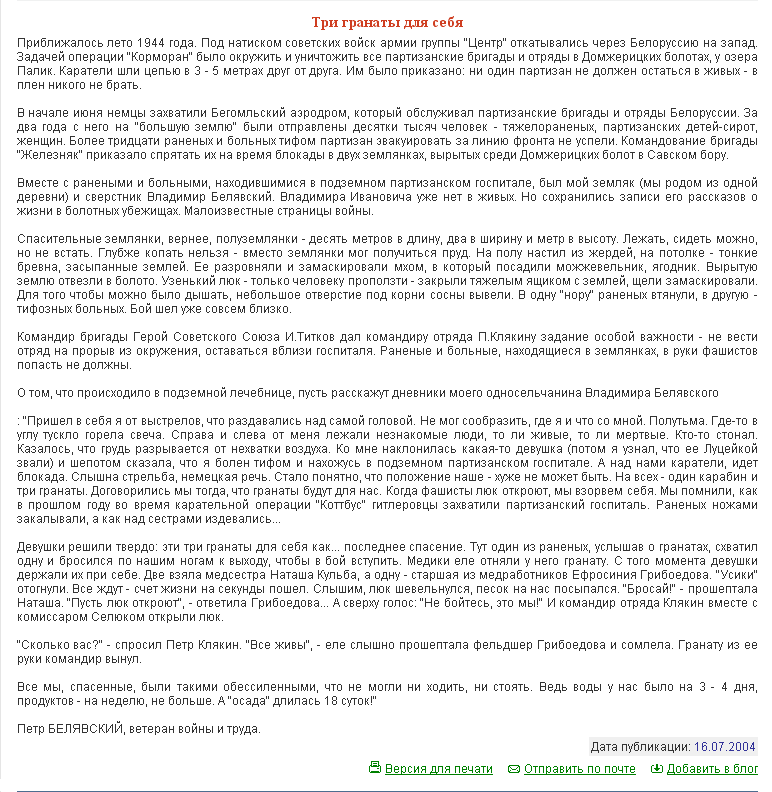 Три гранаты для себя

Приближалось лето 1944 года. Под натиском советских войск армии группы "Центр" откатывались через Белоруссию на запад. Задачей операции "Корморан" было окружить и уничтожить все партизанские бригады и отряды в Домжерицких болотах, у озера Палик. Каратели шли цепью в 3 - 5 метрах друг от друга. Им было приказано: ни один партизан не должен остаться в живых - в плен никого не брать.

В начале июня немцы захватили Бегомльский аэродром, который обслуживал партизанские бригады и отряды Белоруссии. За два года с него на "большую землю" были отправлены десятки тысяч человек - тяжелораненых, партизанских детей-сирот, женщин. Более тридцати раненых и больных тифом партизан эвакуировать за линию фронта не успели. Командование бригады "Железняк" приказало спрятать их на время блокады в двух землянках, вырытых среди Домжерицких болот в Савском бору.

Вместе с ранеными и больными, находившимися в подземном партизанском госпитале, был мой земляк (мы родом из одной деревни) и сверстник Владимир Белявский. Владимира Ивановича уже нет в живых. Но сохранились записи его рассказов о жизни в болотных убежищах. Малоизвестные страницы войны.

Спасительные землянки, вернее, полуземлянки - десять метров в длину, два в ширину и метр в высоту. Лежать, сидеть можно, но не встать. Глубже копать нельзя - вместо землянки мог получиться пруд. На полу настил из жердей, на потолке - тонкие бревна, засыпанные землей. Ее разровняли и замаскировали мхом, в который посадили можжевельник, ягодник. Вырытую землю отвезли в болото. Узенький люк - только человеку проползти - закрыли тяжелым ящиком с землей, щели замаскировали. Для того чтобы можно было дышать, небольшое отверстие под корни сосны вывели. В одну "нору" раненых втянули, в другую - тифозных больных. Бой шел уже совсем близко.

Командир бригады Герой Советского Союза И.Титков дал командиру отряда П.Клякину задание особой важности - не вести отряд на прорыв из окружения, оставаться вблизи госпиталя. Раненые и больные, находящиеся в землянках, в руки фашистов попасть не должны.

О том, что происходило в подземной лечебнице, пусть расскажут дневники моего односельчанина Владимира Белявского

: "Пришел в себя я от выстрелов, что раздавались над самой головой. Не мог сообразить, где я и что со мной. Полутьма. Где-то в углу тускло горела свеча. Справа и слева от меня лежали незнакомые люди, то ли живые, то ли мертвые. Кто-то стонал. Казалось, что грудь разрывается от нехватки воздуха. Ко мне наклонилась какая-то девушка (потом я узнал, что ее Луцейкой звали) и шепотом сказала, что я болен тифом и нахожусь в подземном партизанском госпитале. А над нами каратели, идет блокада. Слышна стрельба, немецкая речь. Стало понятно, что положение наше - хуже не может быть. На всех - один карабин и три гранаты. Договорились мы тогда, что гранаты будут для нас. Когда фашисты люк откроют, мы взорвем себя. Мы помнили, как в прошлом году во время карательной операции "Коттбус" гитлеровцы захватили партизанский госпиталь. Раненых ножами закалывали, а как над сестрами издевались...

Девушки решили твердо: эти три гранаты для себя как... последнее спасение. Тут один из раненых, услышав о гранатах, схватил одну и бросился по нашим ногам к выходу, чтобы в бой вступить. Медики еле отняли у него гранату. С того момента девушки держали их при себе. Две взяла медсестра Наташа Кульба, а одну - старшая из медработников Ефросиния Грибоедова. "Усики" отогнули. Все ждут - счет жизни на секунды пошел. Слышим, люк шевельнулся, песок на нас посыпался. "Бросай!" - прошептала Наташа. "Пусть люк откроют", - ответила Грибоедова... А сверху голос: "Не бойтесь, это мы!" И командир отряда Клякин вместе с комиссаром Селюком открыли люк.

"Сколько вас?" - спросил Петр Клякин. "Все живы", - еле слышно прошептала фельдшер Грибоедова и сомлела. Гранату из ее руки командир вынул.

Все мы, спасенные, были такими обессиленными, что не могли ни ходить, ни стоять. Ведь воды у нас было на 3 - 4 дня, продуктов - на неделю, не больше. А "осада" длилась 18 суток!"

Петр БЕЛЯВСКИЙ, ветеран войны и труда.

Дата публикации: 16.07.2004

Версия для печати Отправить по почте Добавить в блог